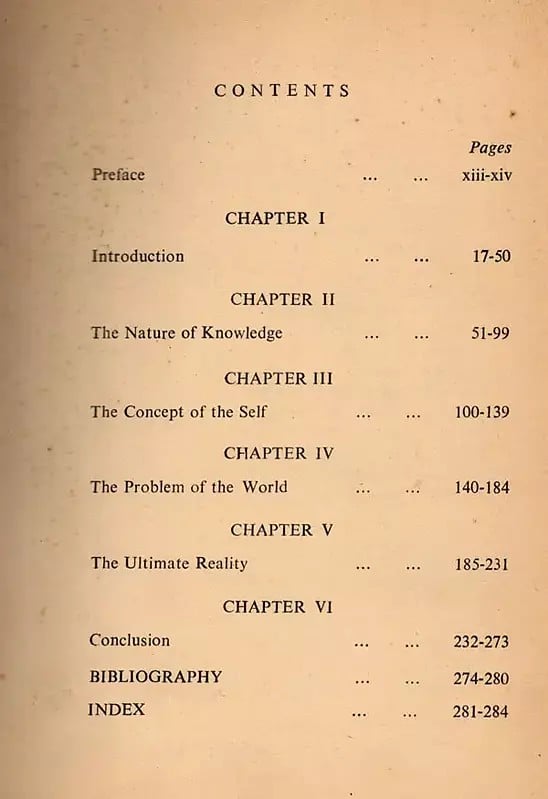 CONTENTS

Pages

Preface ... ... xiii-xiv

CHAPTER I

Introduction ... ... 17-50

CHAPTER II

The Nature of Knowledge ... ... 51-99

CHAPTER III

The Concept of the Self ... ... 100-139

CHAPTER IV

The Problem of the World ... ... 140-184

CHAPTER V

The Ultimate Reality ... ... 185-231

CHAPTER VI

Conclusion ... ... 232-273

BIBLIOGRAPHY ... ... 274-280

INDEX ... ... 281-284